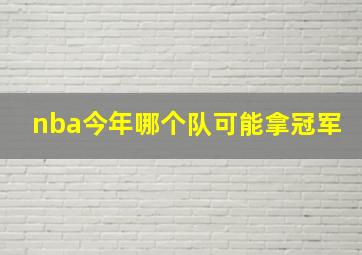 nba今年哪个队可能拿冠军